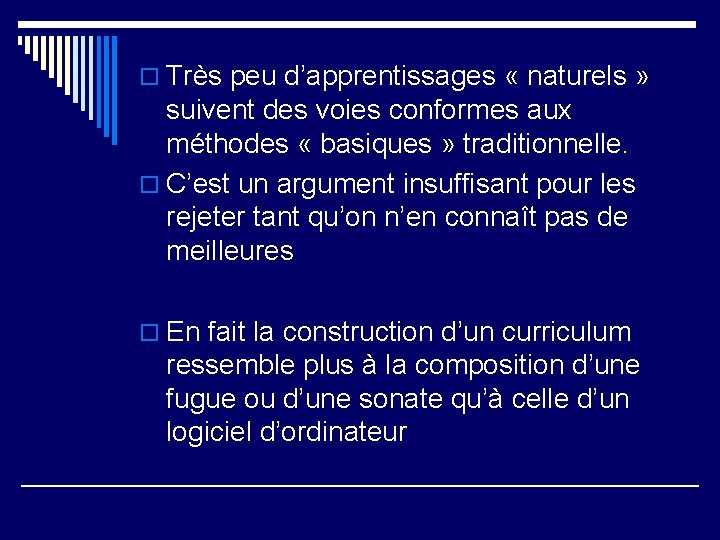 Très peu d’apprentissages « naturels » suivent des voies conformes aux méthodes « basiques » traditionnelle.

C’est un argument insuffisant pour les rejeter tant qu’on n’en connaît pas de meilleures

En fait la construction d’un curriculum ressemble plus à la composition d’une fugue ou d’une sonate qu’à celle d’un logiciel d’ordinateur